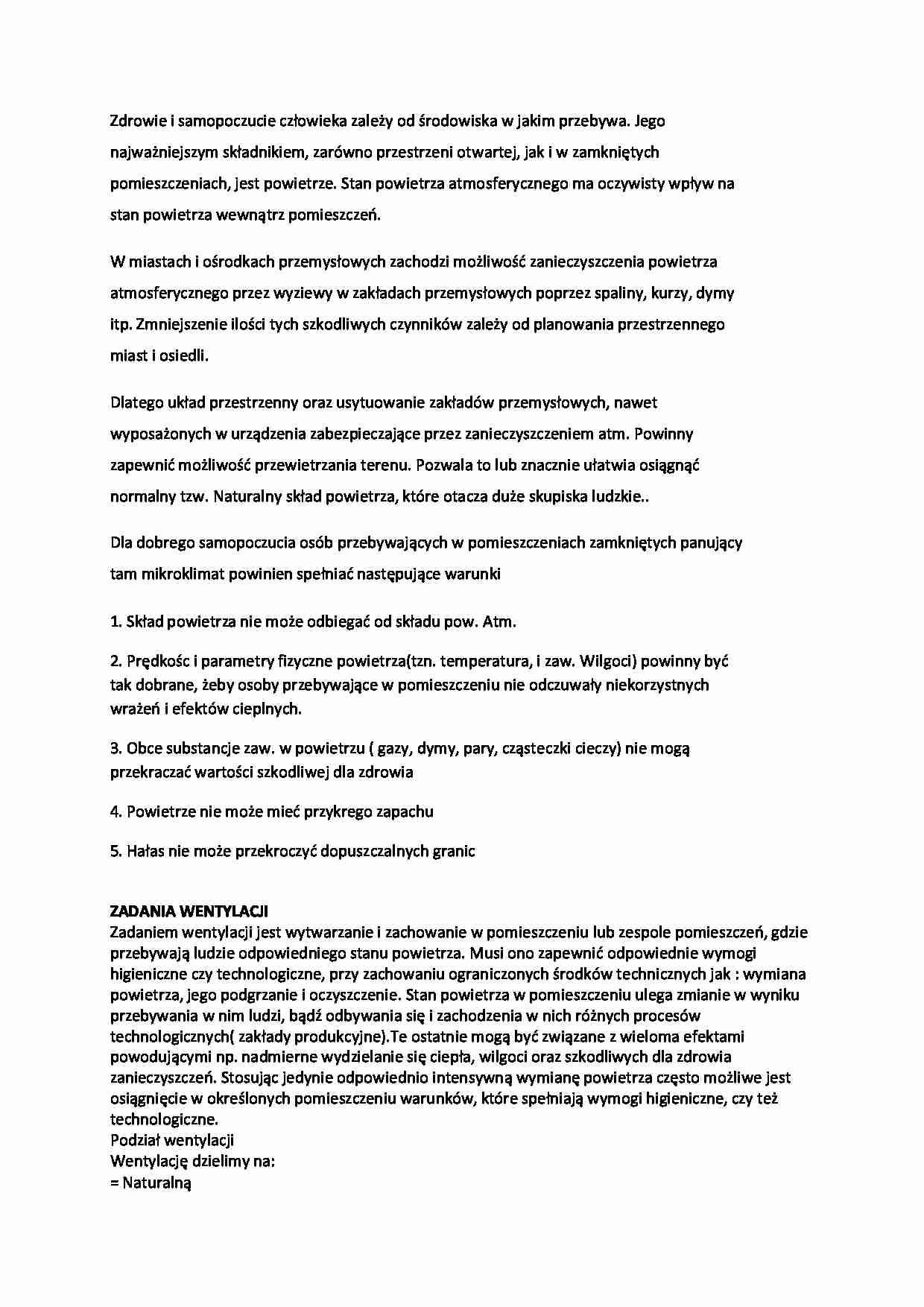 Zdrowie i samopoczucie człowieka zależy od środowiska w jakim przebywa. Jego najważniejszym składnikiem, zarówno przestrzeni otwartej, jak i w zamkniętych pomieszczeniach, jest powietrze. Stan powietrza atmosferycznego ma oczywisty wpływ na stan powietrza wewnątrz pomieszczeń.

W miastach i ośrodkach przemysłowych zachodzi możliwość zanieczyszczenia powietrza atmosferycznego przez wyziewy w zakładach przemysłowych poprzez spaliny, kurzy, dymy itp. Zmniejszenie ilości tych szkodliwych czynników zależy od planowania przestrzennego miast i osiedli.

Dlatego układ przestrzenny oraz usytuowanie zakładów przemysłowych, nawet wyposażonych w urządzenia zabezpieczające przez zanieczyszczeniem atm. Powinny zapewnić możliwość przewietrzania terenu. Pozwala to lub znacznie ułatwia osiągnąć normalny tzw. Naturalny skład powietrza, które otacza duże skupiska ludzkie..

Dla dobrego samopoczucia osób przebywających w pomieszczeniach zamkniętych panujący tam mikroklimat powinien spełniać następujące warunki

1. Skład powietrza nie może odbiegać od składu pow. Atm.

2. Prędkośc i parametry fizyczne powietrza(tzn. temperatura, i zaw. Wilgoci) powinny być tak dobrane, żeby osoby przebywające w pomieszczeniu nie odczuwały niekorzystnych wrażeń i efektów cieplnych.

3. Obce substancje zaw. w powietrzu ( gazy, dymy, pary, cząsteczki cieczy) nie mogą przekraczać wartości szkodliwej dla zdrowia

4. Powietrze nie może mieć przykrego zapachu

5. Hałas nie może przekroczyć dopuszczalnych granic

ZADANIA WENTYLACJI
Zadaniem wentylacji jest wytwarzanie i zachowanie w pomieszczeniu lub zespole pomieszczeń, gdzie przebywają ludzie odpowiedniego stanu powietrza. Musi ono zapewnić odpowiednie wymogi higieniczne czy technologiczne, przy zachowaniu ograniczonych środków technicznych jak : wymiana powietrza, jego podgrzanie i oczyszczenie. Stan powietrza w pomieszczeniu ulega zmianie w wyniku przebywania w nim ludzi, bądź odbywania się i zachodzenia w nich różnych procesów technologicznych( zakłady produkcyjne).Te ostatnie mogą być związane z wieloma efektami powodującymi np. nadmierne wydzielanie się ciepła, wilgoci oraz szkodliwych dla zdrowia zanieczyszczeń. Stosując jedynie odpowiednio intensywną wymianę powietrza często możliwe jest osiągnięcie w określonych pomieszczeniu warunków, które spełniają wymogi higieniczne, czy też technologiczne.
Podział wentylacji
Wentylację dzielimy na:
= Naturalną